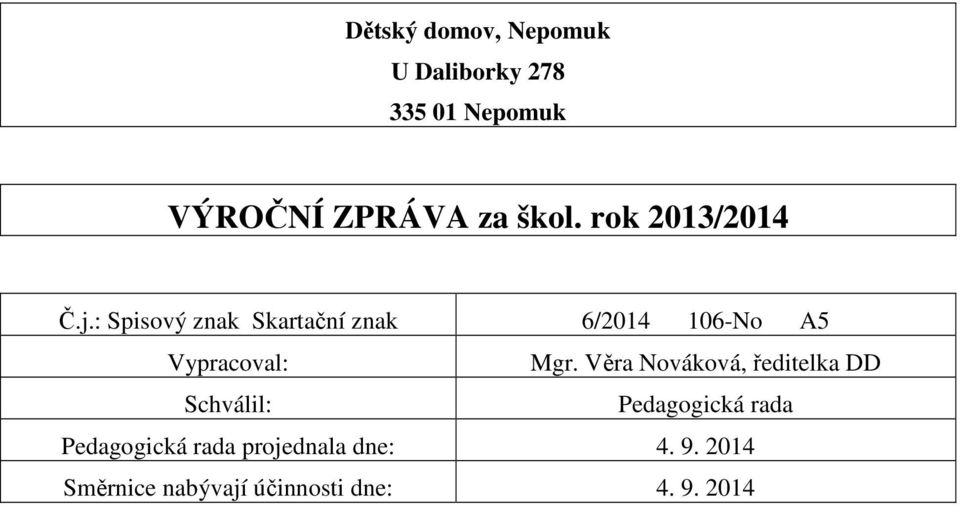 Dětský domov, Nepomuk
U Daliborky 278
335 01 Nepomuk

VÝROČNÍ ZPRÁVA za škol. rok 2013/2014

| Č.j.: Spisový znak Skartační znak | 6/2014 106-No A5 |
|---|---|
| Vypracoval: | Mgr. Věra Nováková, ředitelka DD |
| Schválil: | Pedagogická rada |
| Pedagogická rada projednala dne: | 4. 9. 2014 |
| Směrnice nabývají účinnosti dne: | 4. 9. 2014 |